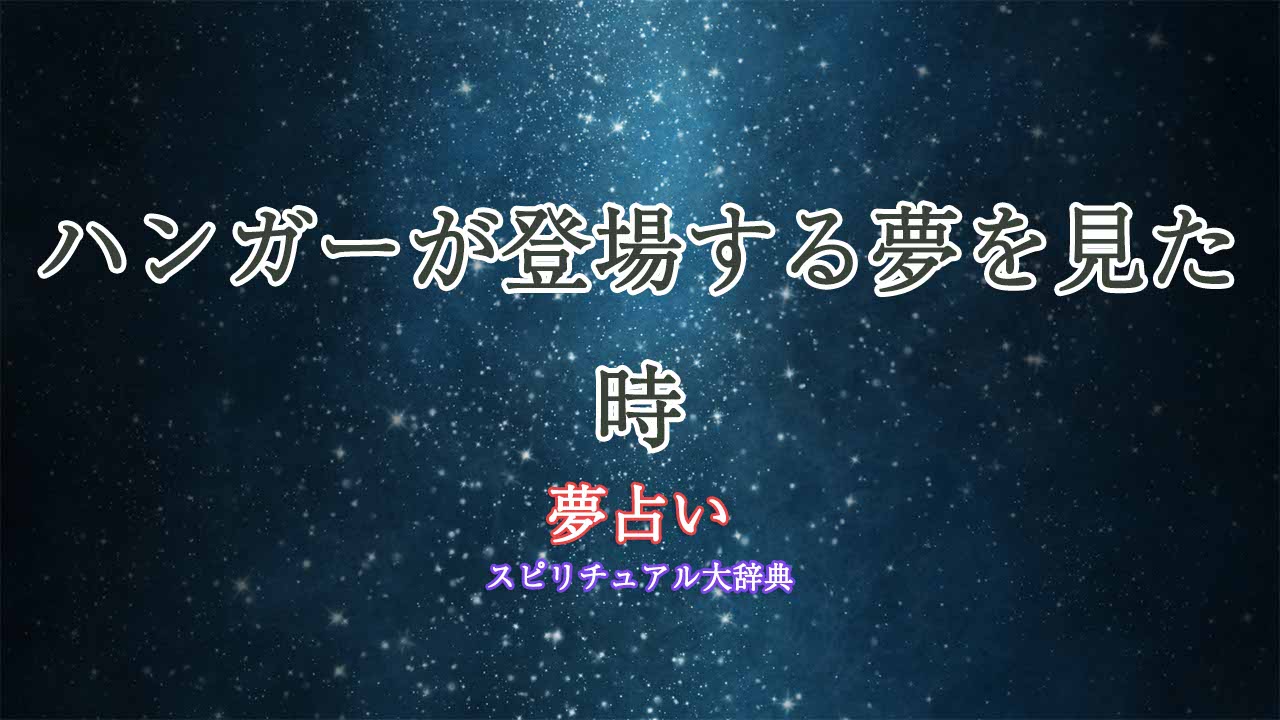 ハンガーが登場する夢を見た時

夢占い

スピリチュアル大辞典